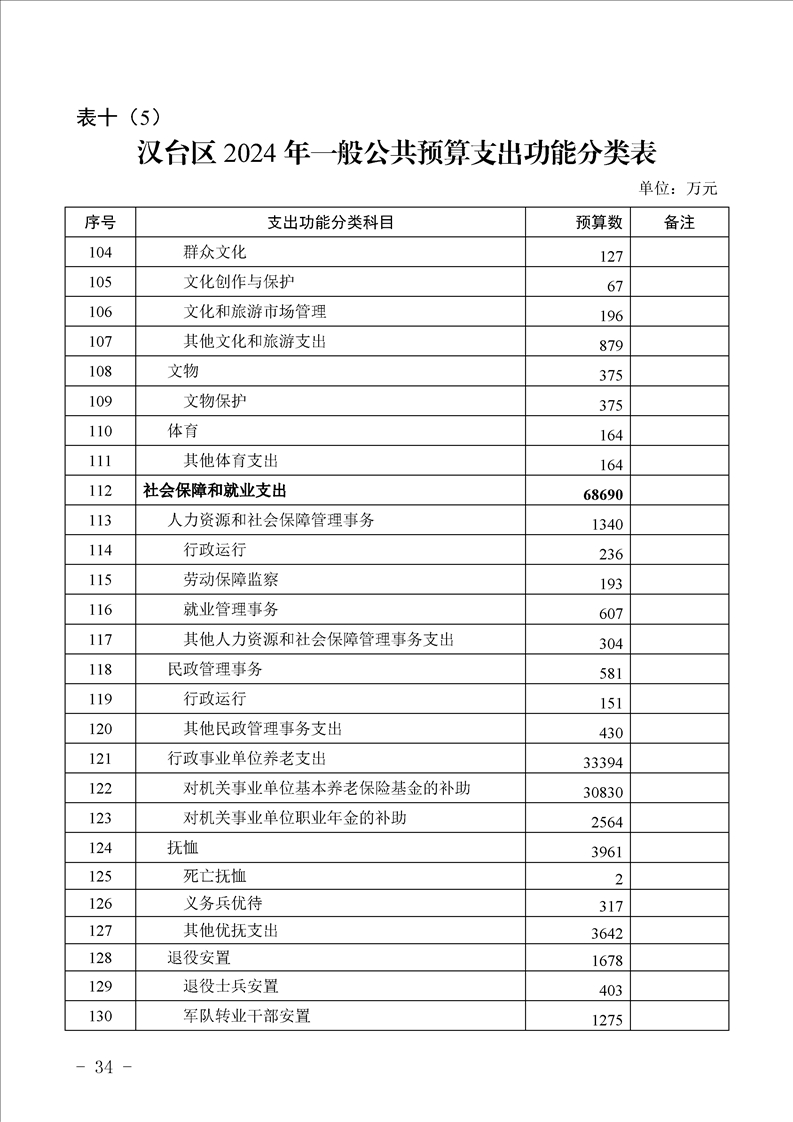 表十（5）

汉台区2024年一般公共预算支出功能分类表

单位：万元

| 序号 | 支出功能分类科目 | 预算数 | 备注 |
|---|---|---|---|
| 104 | 群众文化 | 127 | |
| 105 | 文化创作与保护 | 67 | |
| 106 | 文化和旅游市场管理 | 196 | |
| 107 | 其他文化和旅游支出 | 879 | |
| 108 | 文物 | 375 | |
| 109 | 文物保护 | 375 | |
| 110 | 体育 | 164 | |
| 111 | 其他体育支出 | 164 | |
| 112 | 社会保障和就业支出 | 68690 | |
| 113 | 人力资源和社会保障管理事务 | 1340 | |
| 114 | 行政运行 | 236 | |
| 115 | 劳动保障监察 | 193 | |
| 116 | 就业管理事务 | 607 | |
| 117 | 其他人力资源和社会保障管理事务支出 | 304 | |
| 118 | 民政管理事务 | 581 | |
| 119 | 行政运行 | 151 | |
| 120 | 其他民政管理事务支出 | 430 | |
| 121 | 行政事业单位养老支出 | 33394 | |
| 122 | 对机关事业单位基本养老保险基金的补助 | 30830 | |
| 123 | 对机关事业单位职业年金的补助 | 2564 | |
| 124 | 抚恤 | 3961 | |
| 125 | 死亡抚恤 | 2 | |
| 126 | 义务兵优待 | 317 | |
| 127 | 其他优抚支出 | 3642 | |
| 128 | 退役安置 | 1678 | |
| 129 | 退役士兵安置 | 403 | |
| 130 | 军队转业干部安置 | 1275 | |

- 34 -